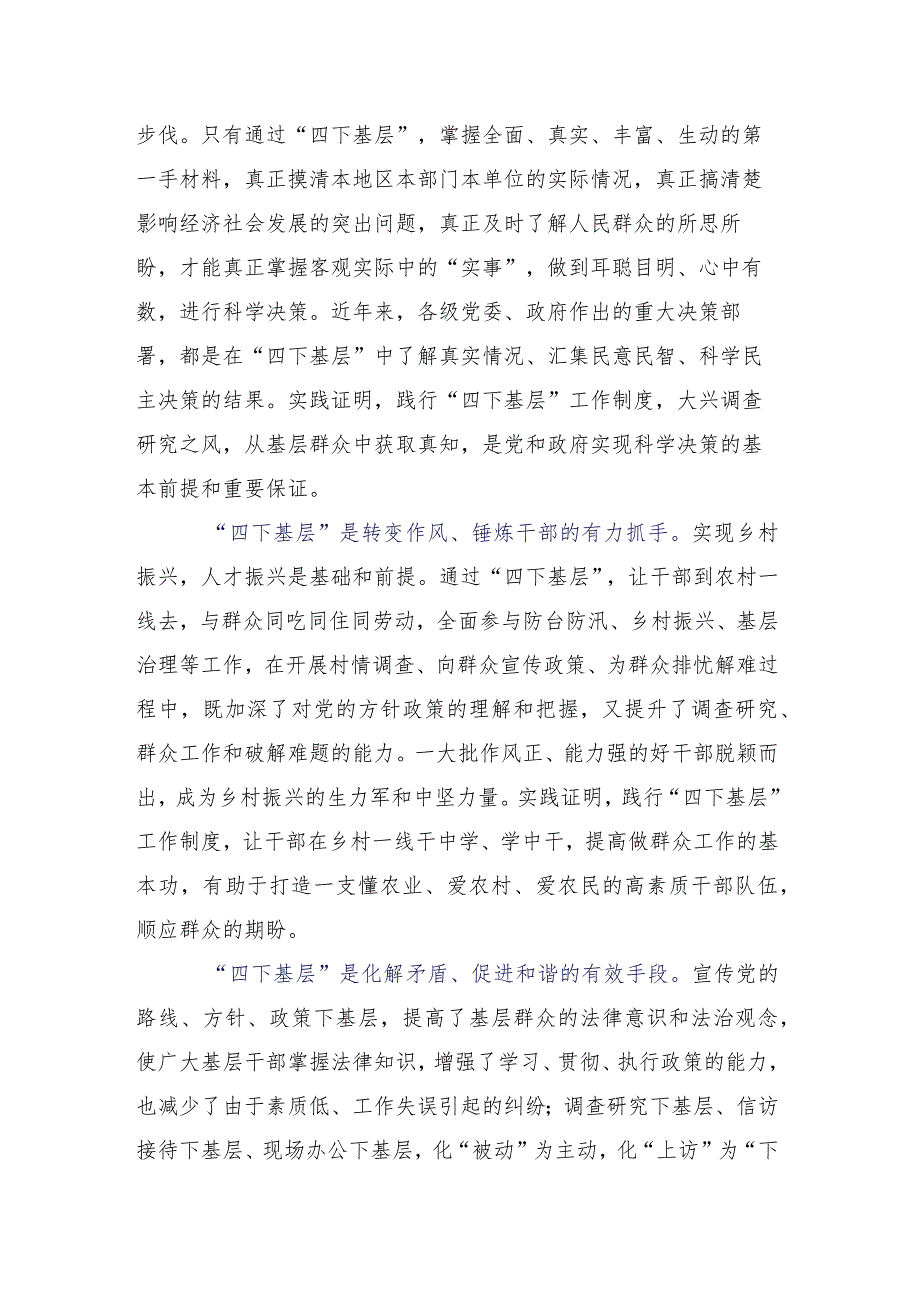 步伐。只有通过“四下基层”，掌握全面、真实、丰富、生动的第一手材料，真正摸清本地区本部门本单位的实际情况，真正搞清楚影响经济社会发展的突出问题，真正及时了解人民群众的所思所盼，才能真正掌握客观实际中的“实事”，做到耳聪目明、心中有数，进行科学决策。近年来，各级党委、政府作出的重大决策部署，都是在“四下基层”中了解真实情况、汇集民意民智、科学民主决策的结果。实践证明，践行“四下基层”工作制度，大兴调查研究之风，从基层群众中获取真知，是党和政府实现科学决策的基本前提和重要保证。

“四下基层”是转变作风、锤炼干部的有力抓手。实现乡村振兴，人才振兴是基础和前提。通过“四下基层”，让干部到农村一线去，与群众同吃同住同劳动，全面参与防台防汛、乡村振兴、基层治理等工作，在开展村情调查、向群众宣传政策、为群众排忧解难过程中，既加深了对党的方针政策的理解和把握，又提升了调查研究、群众工作和破解难题的能力。一大批作风正、能力强的好干部脱颖而出，成为乡村振兴的生力军和中坚力量。实践证明，践行“四下基层”工作制度，让干部在乡村一线干中学、学中干，提高做群众工作的基本功，有助于打造一支懂农业、爱农村、爱农民的高素质干部队伍，顺应群众的期盼。

“四下基层”是化解矛盾、促进和谐的有效手段。宣传党的路线、方针、政策下基层，提高了基层群众的法律意识和法治观念，使广大基层干部掌握法律知识，增强了学习、贯彻、执行政策的能力，也减少了由于素质低、工作失误引起的纠纷；调查研究下基层、信访接待下基层、现场办公下基层，化“被动”为主动，化“上访”为“下